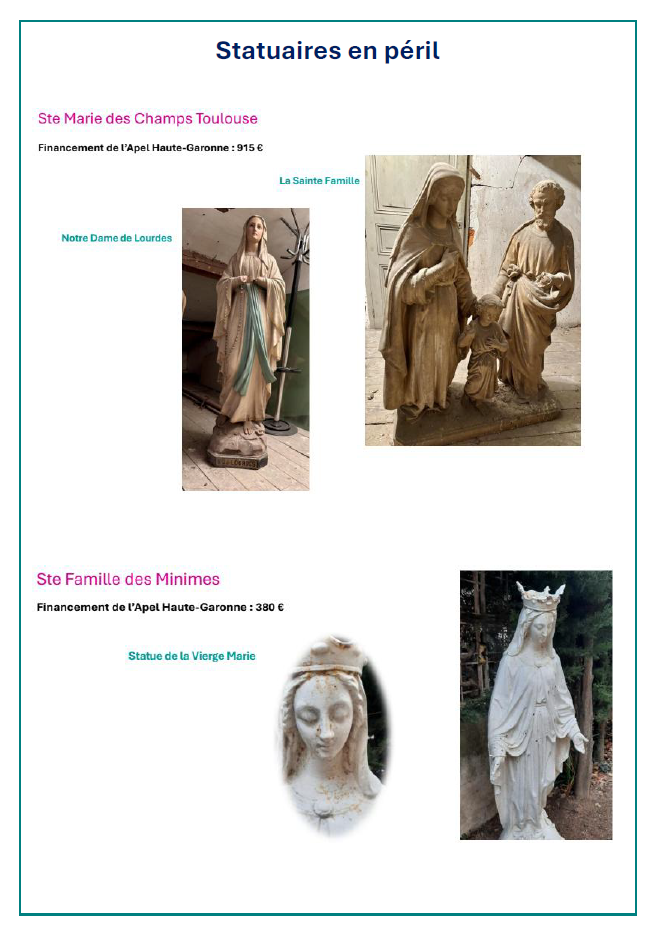 Statuaires en péril

Ste Marie des Champs Toulouse

Financement de l'Apel Haute-Garonne : 915 €

La Sainte Famille

Notre Dame de Lourdes

Ste Famille des Minimes

Financement de l'Apel Haute-Garonne : 380 €

Statue de la Vierge Marie